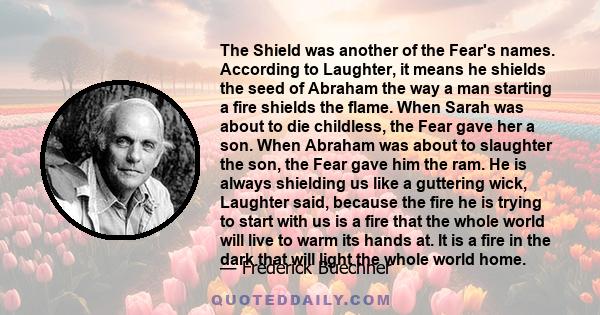 The Shield was another of the Fear's names. According to Laughter, it means he shields the seed of Abraham the way a man starting a fire shields the flame. When Sarah was about to die childless, the Fear gave her a son. When Abraham was about to slaughter the son, the Fear gave him the ram. He is always shielding us like a guttering wick, Laughter said, because the fire he is trying to start with us is a fire that the whole world will live to warm its hands at. It is a fire in the dark that will light the whole world home.

— Frederick Buechner

QUOTEDDAILY.COM